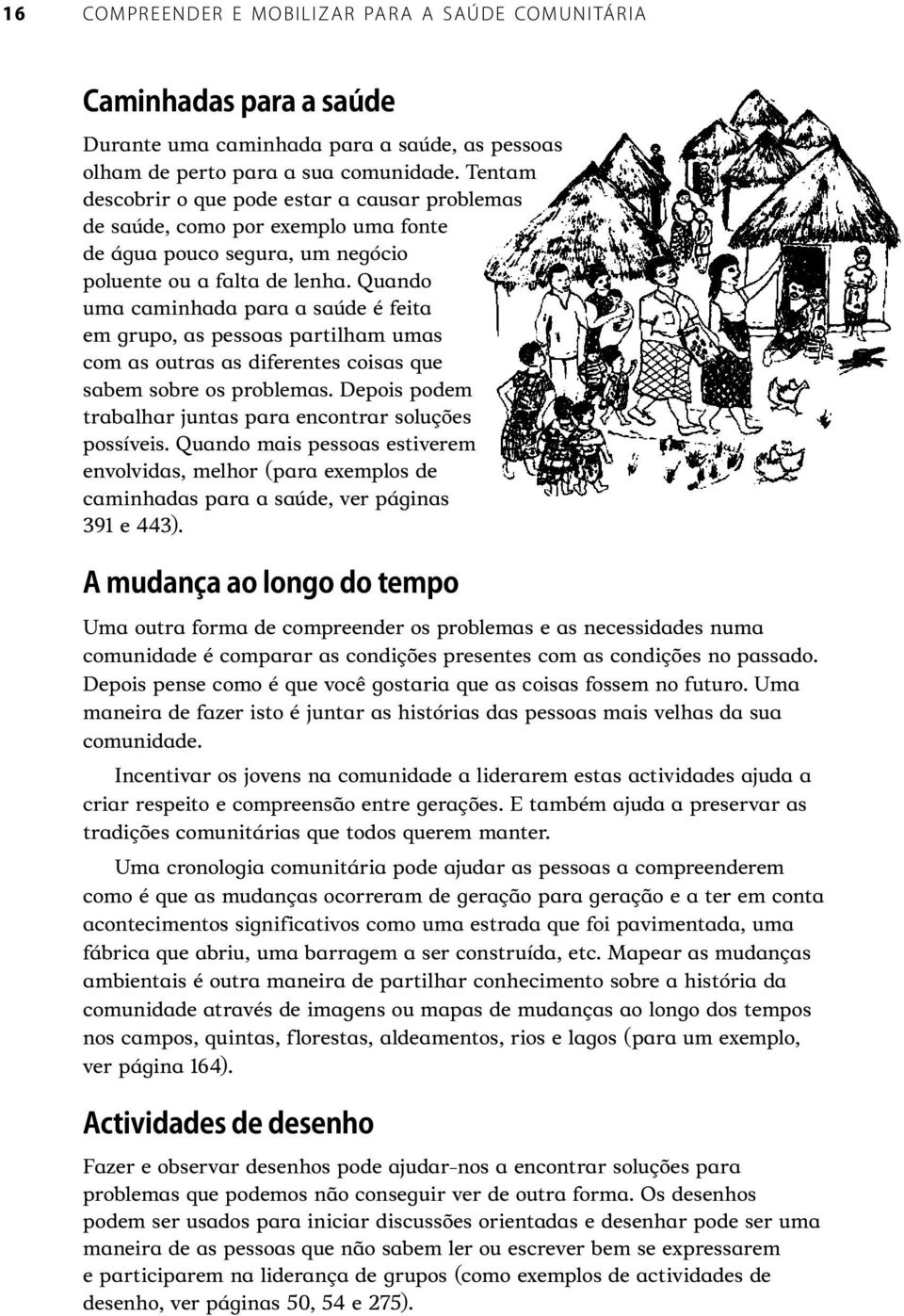 16 COMPREENDER E MOBILIZAR PARA A SAÚDE COMUNITÁRIA

Caminhadas para a saúde

Durante uma caminhada para a saúde, as pessoas olham de perto para a sua comunidade. Tentam descobrir o que pode estar a causar problemas de saúde, como por exemplo uma fonte de água pouco segura, um negócio poluente ou a falta de lenha. Quando uma caminhada para a saúde é feita em grupo, as pessoas partilham umas com as outras as diferentes coisas que sabem sobre os problemas. Depois podem trabalhar juntas para encontrar soluções possíveis. Quando mais pessoas estiverem envolvidas, melhor (para exemplos de caminhadas para a saúde, ver páginas 391 e 443).

A mudança ao longo do tempo

Uma outra forma de compreender os problemas e as necessidades numa comunidade é comparar as condições presentes com as condições no passado. Depois pense como é que você gostaria que as coisas fossem no futuro. Uma maneira de fazer isto é juntar as histórias das pessoas mais velhas da sua comunidade.

Incentivar os jovens na comunidade a liderarem estas actividades ajuda a criar respeito e compreensão entre gerações. E também ajuda a preservar as tradições comunitárias que todos querem manter.

Uma cronologia comunitária pode ajudar as pessoas a compreenderem como é que as mudanças ocorreram de geração para geração e a ter em conta acontecimentos significativos como uma estrada que foi pavimentada, uma fábrica que abriu, uma barragem a ser construída, etc. Mapear as mudanças ambientais é outra maneira de partilhar conhecimento sobre a história da comunidade através de imagens ou mapas de mudanças ao longo dos tempos nos campos, quintas, florestas, aldeamentos, rios e lagos (para um exemplo, ver página 164).

Actividades de desenho

Fazer e observar desenhos pode ajudar-nos a encontrar soluções para problemas que podemos não conseguir ver de outra forma. Os desenhos podem ser usados para iniciar discussões orientadas e desenhar pode ser uma maneira de as pessoas que não sabem ler ou escrever bem se expressarem e participarem na liderança de grupos (como exemplos de actividades de desenho, ver páginas 50, 54 e 275).